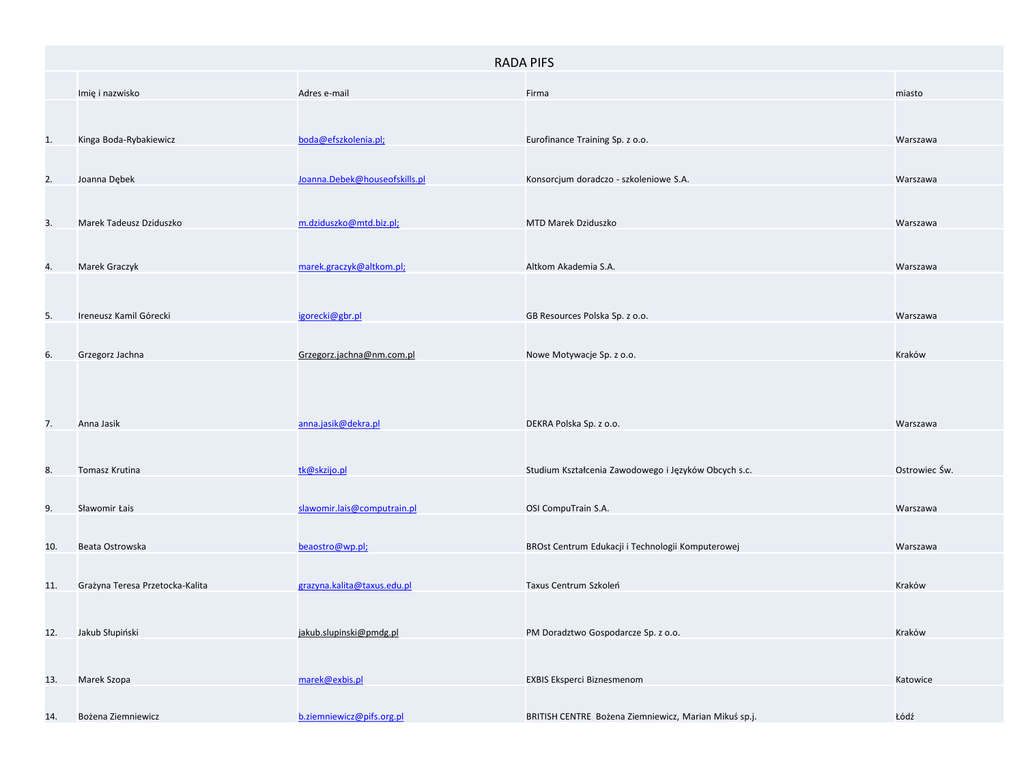 RADA PIFS

| | Imię i nazwisko | Adres e-mail | Firma | miasto |
|---|---|---|---|---|
| 1. | Kinga Boda-Rybakiewicz | boda@efszkolenia.pl; | Eurofinance Training Sp. z o.o. | Warszawa |
| 2. | Joanna Dębek | Joanna.Debek@houseofskills.pl | Konsorcjum doradczo - szkoleniowe S.A. | Warszawa |
| 3. | Marek Tadeusz Dziduszko | m.dziduszko@mtd.biz.pl; | MTD Marek Dziduszko | Warszawa |
| 4. | Marek Graczyk | marek.graczyk@altkom.pl; | Altkom Akademia S.A. | Warszawa |
| 5. | Ireneusz Kamil Górecki | igorecki@gbr.pl | GB Resources Polska Sp. z o.o. | Warszawa |
| 6. | Grzegorz Jachna | Grzegorz.jachna@nm.com.pl | Nowe Motywacje Sp. z o.o. | Kraków |
| 7. | Anna Jasik | anna.jasik@dekra.pl | DEKRA Polska Sp. z o.o. | Warszawa |
| 8. | Tomasz Krutina | tk@skzijo.pl | Studium Kształcenia Zawodowego i Języków Obcych s.c. | Ostrowiec Św. |
| 9. | Sławomir Łais | slawomir.lais@computrain.pl | OSI CompuTrain S.A. | Warszawa |
| 10. | Beata Ostrowska | beaostro@wp.pl; | BROst Centrum Edukacji i Technologii Komputerowej | Warszawa |
| 11. | Grażyna Teresa Przetocka-Kalita | grazyna.kalita@taxus.edu.pl | Taxus Centrum Szkoleń | Kraków |
| 12. | Jakub Słupiński | jakub.slupinski@pmdg.pl | PM Doradztwo Gospodarcze Sp. z o.o. | Kraków |
| 13. | Marek Szopa | marek@exbis.pl | EXBIS Eksperci Biznesmenom | Katowice |
| 14. | Bożena Ziemniewicz | b.ziemniewicz@pifs.org.pl | BRITISH CENTRE Bożena Ziemniewicz, Marian Mikuś sp.j. | Łódź |